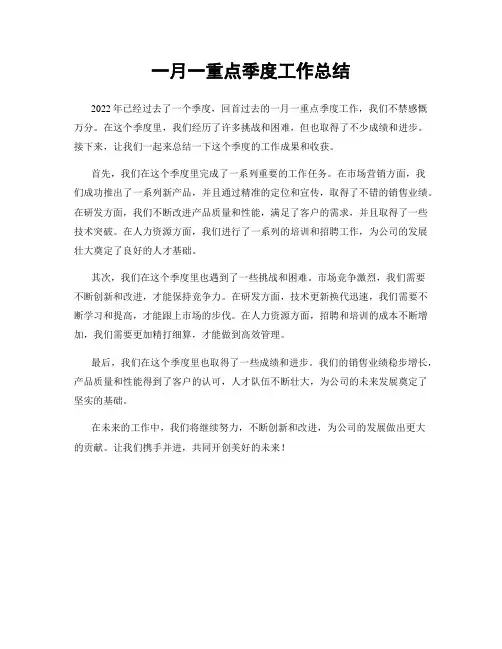 一月一重点季度工作总结

2022年已经过去了一个季度，回首过去的一月一重点季度工作，我们不禁感慨万分。在这个季度里，我们经历了许多挑战和困难，但也取得了不少成绩和进步。接下来，让我们一起来总结一下这个季度的工作成果和收获。

首先，我们在这个季度里完成了一系列重要的工作任务。在市场营销方面，我们成功推出了一系列新产品，并且通过精准的定位和宣传，取得了不错的销售业绩。在研发方面，我们不断改进产品质量和性能，满足了客户的需求，并且取得了一些技术突破。在人力资源方面，我们进行了一系列的培训和招聘工作，为公司的发展壮大奠定了良好的人才基础。

其次，我们在这个季度里也遇到了一些挑战和困难。市场竞争激烈，我们需要不断创新和改进，才能保持竞争力。在研发方面，技术更新换代迅速，我们需要不断学习和提高，才能跟上市场的步伐。在人力资源方面，招聘和培训的成本不断增加，我们需要更加精打细算，才能做到高效管理。

最后，我们在这个季度里也取得了一些成绩和进步。我们的销售业绩稳步增长，产品质量和性能得到了客户的认可，人才队伍不断壮大，为公司的未来发展奠定了坚实的基础。

在未来的工作中，我们将继续努力，不断创新和改进，为公司的发展做出更大的贡献。让我们携手并进，共同开创美好的未来！